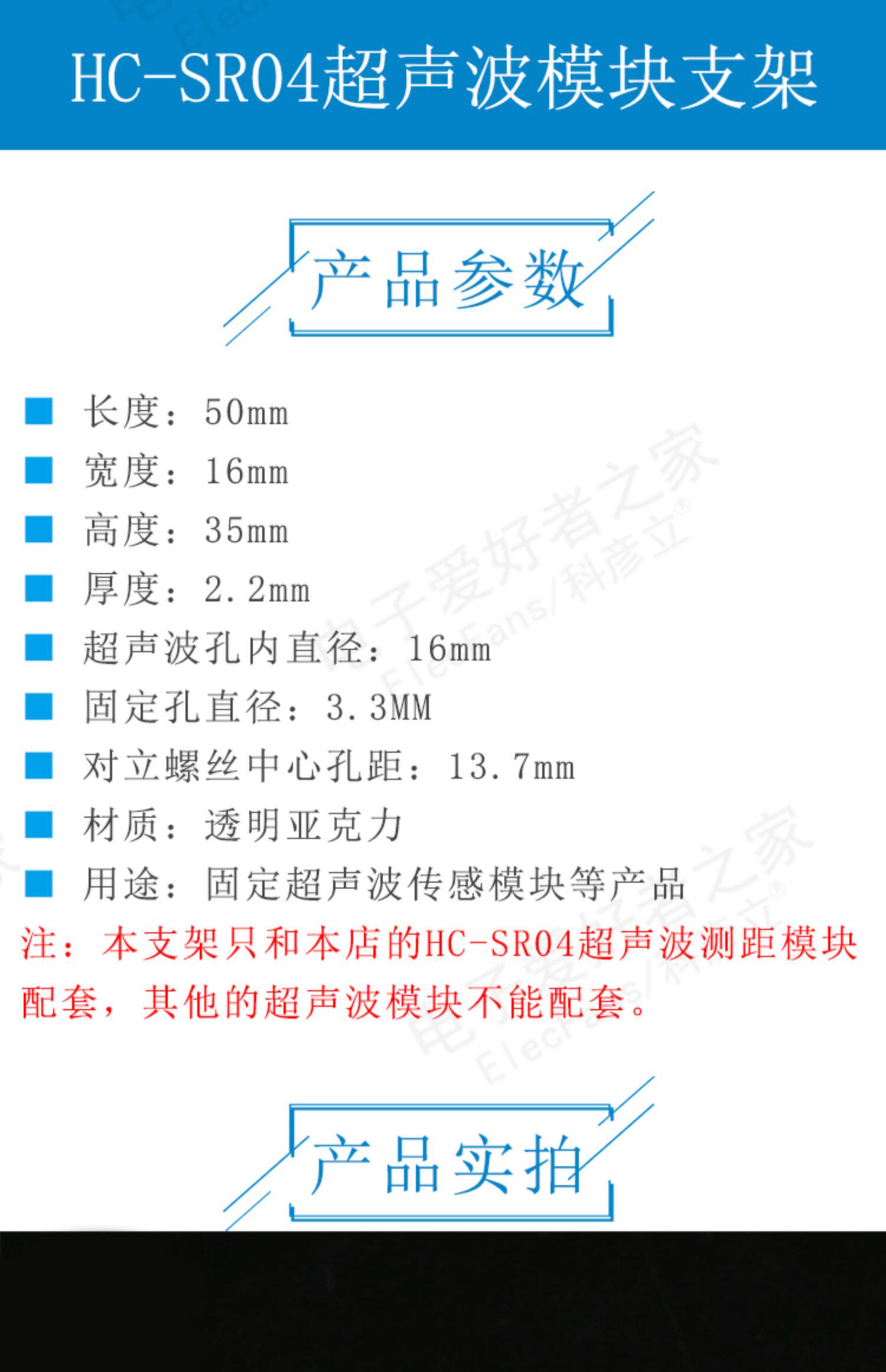 HC-SR04超声波模块支架

产品参数

• 长度：50mm
• 宽度：16mm
• 高度：35mm
• 厚度：2.2mm
• 超声波孔内直径：16mm
• 固定孔直径：3.3MM
• 对立螺丝中心孔距：13.7mm
• 材质：透明亚克力
• 用途：固定超声波传感模块等产品

注：本支架只和本店的HC-SR04超声波测距模块配套，其他的超声波模块不能配套。

产品实拍

电子爱好者之家 ElecFans/科彦立®